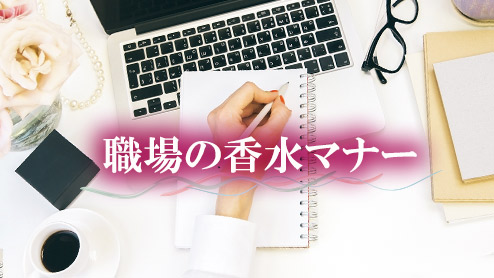 職場の香水マナー